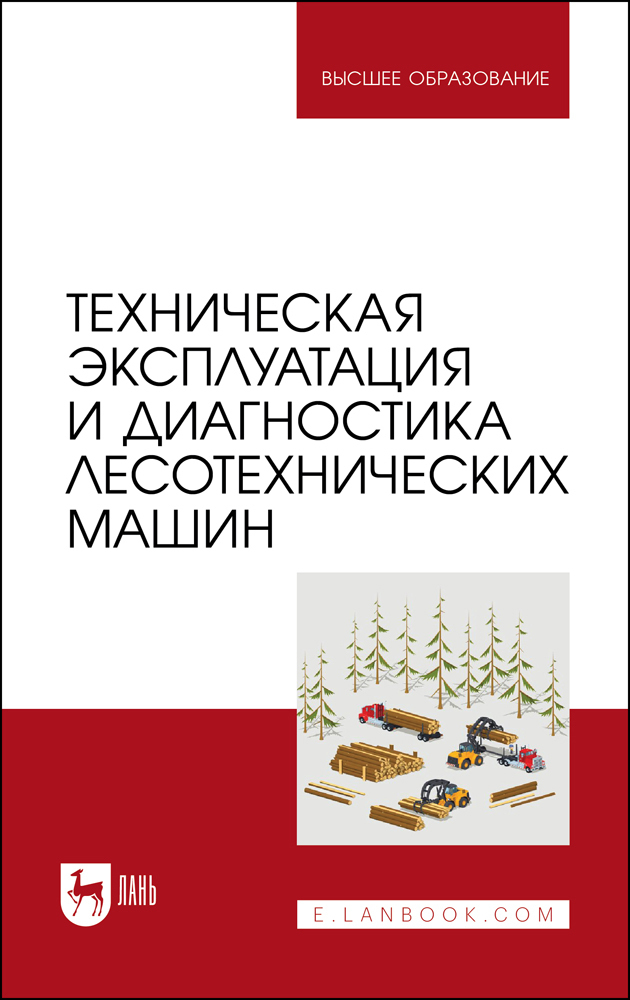 ВЫСШЕЕ ОБРАЗОВАНИЕ

ТЕХНИЧЕСКАЯ ЭКСПЛУАТАЦИЯ И ДИАГНОСТИКА ЛЕСОТЕХНИЧЕСКИХ МАШИН

ЛАНЬ

E.LANBOOK.COM